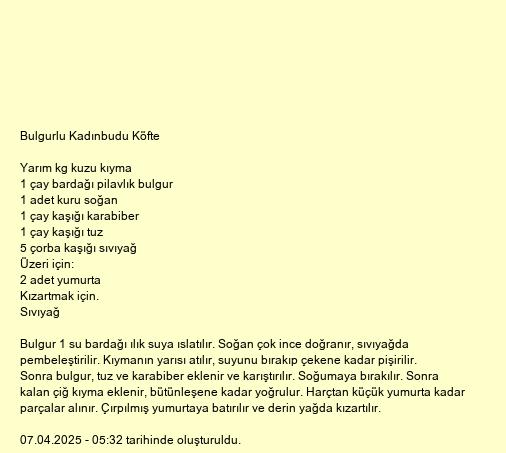 Bulgurlu Kadınbudu Köfte

Yarım kg kuzu kıyma
1 çay bardağı pilavlık bulgur
1 adet kuru soğan
1 çay kaşığı karabiber
1 çay kaşığı tuz
5 çorba kaşığı sıvıyağ
Üzeri için:
2 adet yumurta
Kızartmak için.
Sıvıyağ

Bulgur 1 su bardağı ılık suya ıslatılır. Soğan çok ince doğranır, sıvıyağda pembeleştirilir. Kıymanın yarısı atılır, suyunu bırakıp çekene kadar pişirilir. Sonra bulgur, tuz ve karabiber eklenir ve karıştırılır. Soğumaya bırakılır. Sonra kalan çiğ kıyma eklenir, bütünleşene kadar yoğrulur. Harçtan küçük yumurta kadar parçalar alınır. Çırpılmış yumurtaya batırılır ve derin yağda kızartılır.

07.04.2025 - 05:32 tarihinde oluşturuldu.